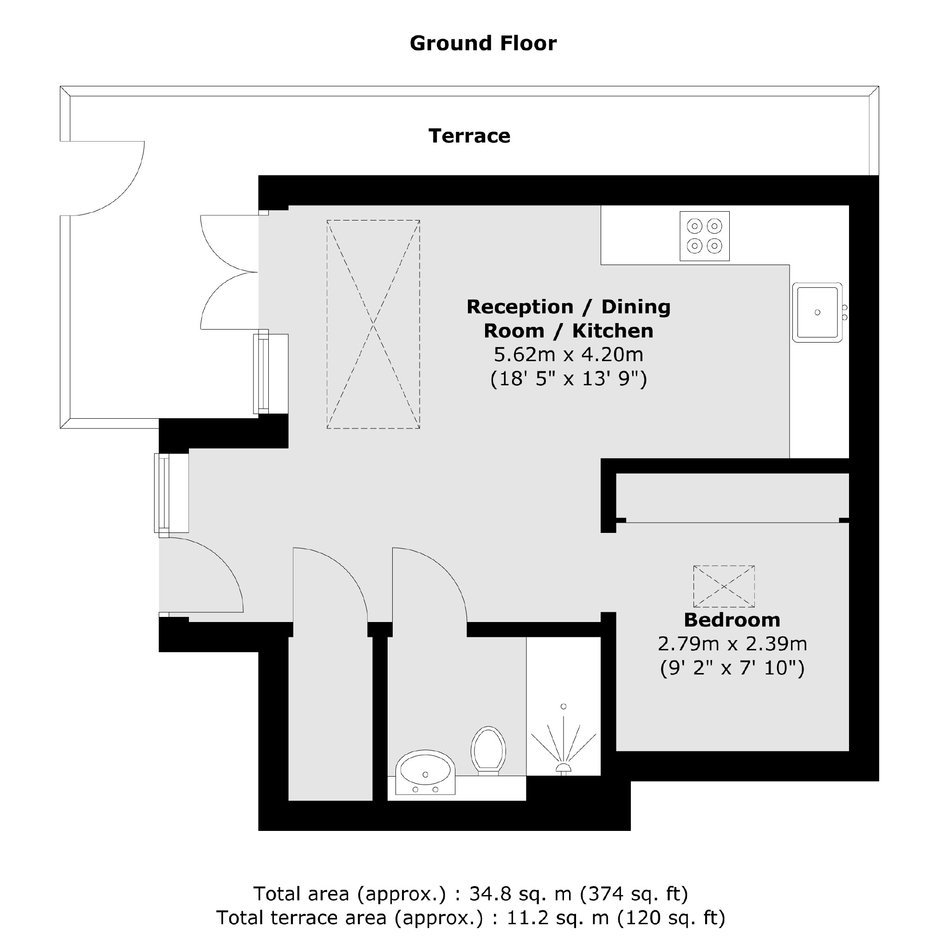 Ground Floor

Terrace

Reception / Dining Room / Kitchen
5.62m x 4.20m
(18' 5" x 13' 9")

Bedroom
2.79m x 2.39m
(9' 2" x 7' 10")

Total area (approx.) : 34.8 sq. m (374 sq. ft)
Total terrace area (approx.) : 11.2 sq. m (120 sq. ft)